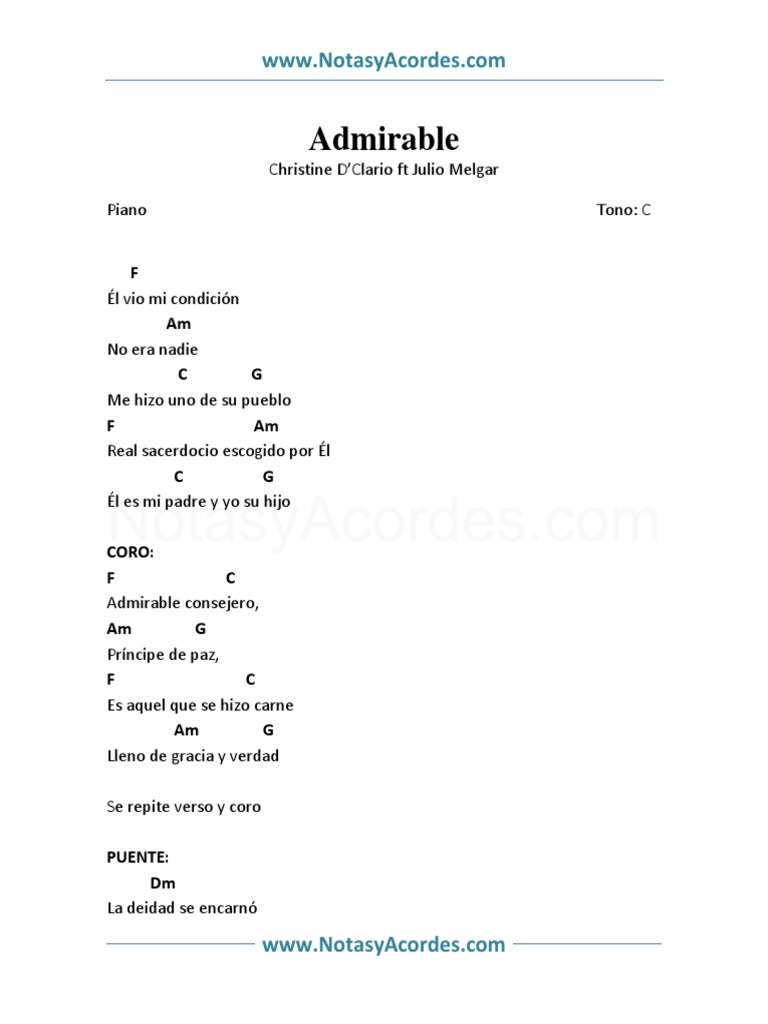 www.NotasyAcordes.com

Admirable

Christine D'Clario ft Julio Melgar

Piano

Tono: C

F
Él vio mi condición
Am
No era nadie
C G
Me hizo uno de su pueblo
F Am
Real sacerdocio escogido por Él
C G
Él es mi padre y yo su hijo

NotasyAcordes.com

CORO:
F C
Admirable consejero,
Am G
Príncipe de paz,
F C
Es aquel que se hizo carne
Am G
Lleno de gracia y verdad

Se repite verso y coro

PUENTE:
Dm
La deidad se encarnó

www.NotasyAcordes.com